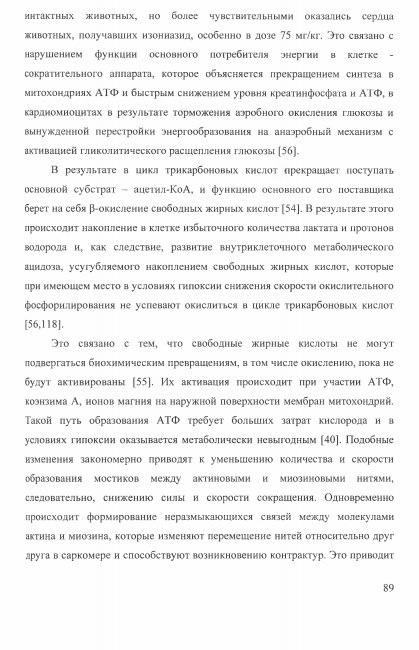 интактных животных, но более чувствительными оказались сердца животных, получавших изониазид, особенно в дозе 75 мг/кг. Это связано с нарушением функции основного потребителя энергии в клетке - сократительного аппарата, которое объясняется прекращением синтеза в митохондриях АТФ и быстрым снижением уровня креатинфосфата и АТФ, в кардиомиоцитах в результате торможения аэробного окисления глюкозы и вынужденной перестройки энергообразования на анаэробный механизм с активацией гликолитического расщепления глюкозы [56].

В результате в цикл трикарбоновых кислот прекращает поступать основной субстрат – ацетил-КоА, и функцию основного его поставщика берет на себя β-окисление свободных жирных кислот [54]. В результате этого происходит накопление в клетке избыточного количества лактата и протонов водорода и, как следствие, развитие внутриклеточного метаболического ацидоза, усугубляемого накоплением свободных жирных кислот, которые при имеющем место в условиях гипоксии снижения скорости окислительного фосфорилирования не успевают окислиться в цикле трикарбоновых кислот [56,118].

Это связано с тем, что свободные жирные кислоты не могут подвергаться биохимическим превращениям, в том числе окислению, пока не будут активированы [55]. Их активация происходит при участии АТФ, коэнзима А, ионов магния на наружной поверхности мембран митохондрий. Такой путь образования АТФ требует больших затрат кислорода и в условиях гипоксии оказывается метаболически невыгодным [40]. Подобные изменения закономерно приводят к уменьшению количества и скорости образования мостиков между актиновыми и миозиновыми нитями, следовательно, снижению силы и скорости сокращения. Одновременно происходит формирование неразмыкающихся связей между молекулами актина и миозина, которые изменяют перемещение нитей относительно друг друга в саркомере и способствуют возникновению контрактур. Это приводит

89